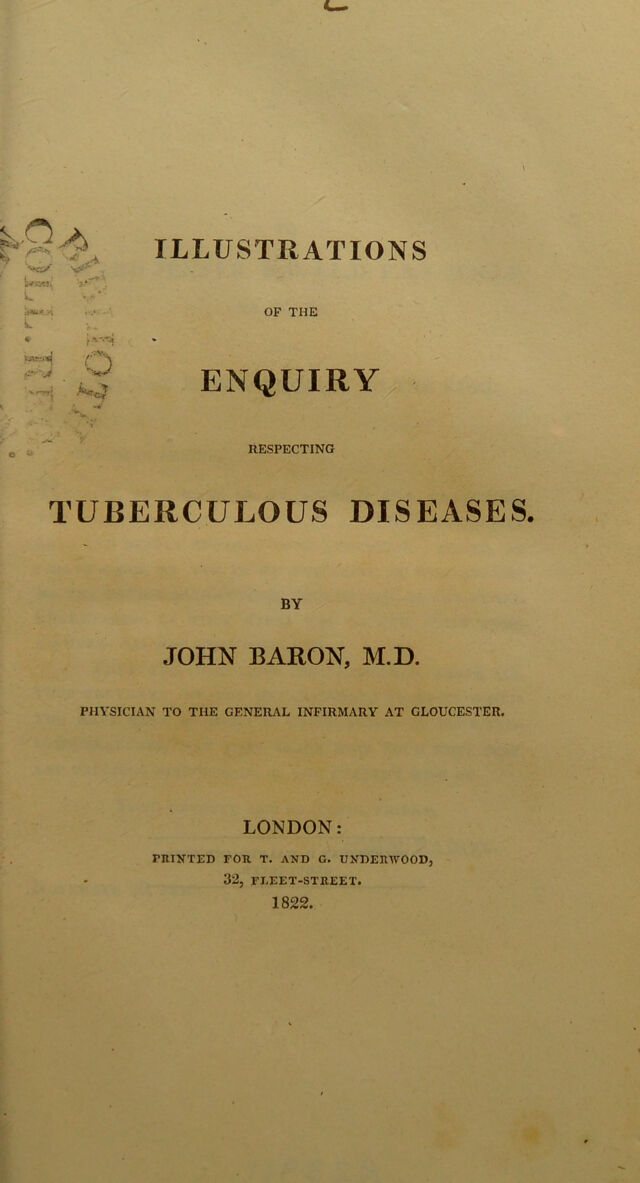 ILLUSTRATIONS

OF THE

ENQUIRY

RESPECTING

TUBERCULOUS DISEASES.

BY

JOHN BARON, M.D.

PHYSICIAN TO THE GENERAL INFIRMARY AT GLOUCESTER.

LONDON:

PRINTED FOR T. AND G. UNDERWOOD, 32, FLEET-STREET.

1822.